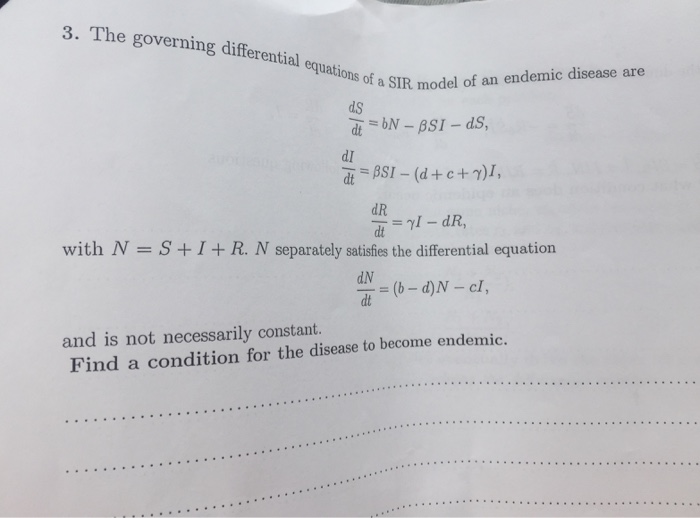 3. The governing differential equations of a SIR model of an endemic disease are

$\frac{dS}{dt} = bN - \beta SI - dS,$

$\frac{dI}{dt} = \beta SI - (d + c + \gamma)I,$

$\frac{dR}{dt} = \gamma I - dR,$

with $N = S + I + R$. $N$ separately satisfies the differential equation

$\frac{dN}{dt} = (b - d)N - cI,$

and is not necessarily constant.
Find a condition for the disease to become endemic.